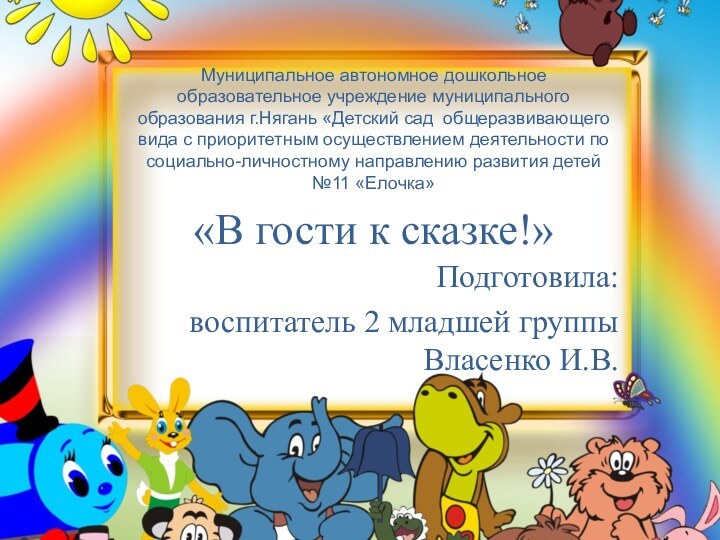 Муниципальное автономное дошкольное образовательное учреждение муниципального образования г.Нягань «Детский сад общеразвивающего вида с приоритетным осуществлением деятельности по социально-личностному направлению развития детей №11 «Елочка»

«В гости к сказке!»

Подготовила:

воспитатель 2 младшей группы Власенко И.В.